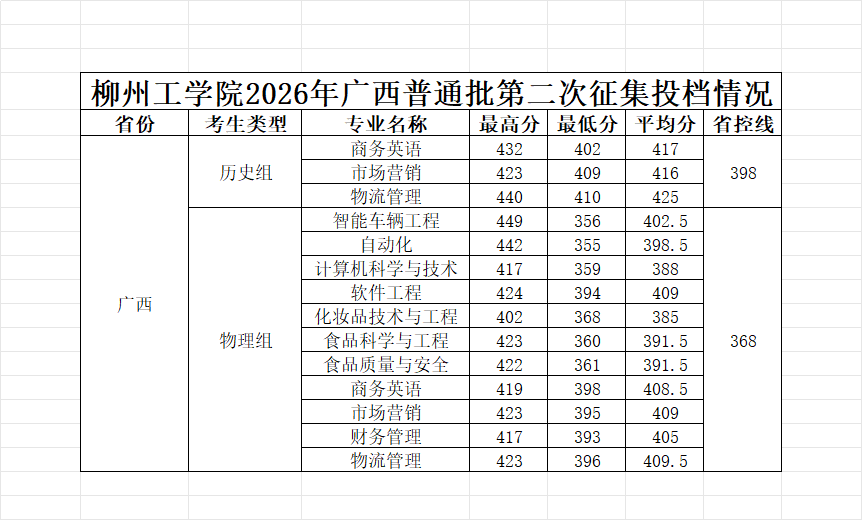 柳州工学院2026年广西普通批第二次征集投档情况

| 省份 | 考生类型 | 专业名称 | 最高分 | 最低分 | 平均分 | 省控线 |
|---|---|---|---|---|---|---|
| 广西 | 历史组 | 商务英语 | 432 | 402 | 417 | 398 |
| | | 市场营销 | 423 | 409 | 416 | |
| | | 物流管理 | 440 | 410 | 425 | |
| | 物理组 | 智能车辆工程 | 449 | 356 | 402.5 | 368 |
| | | 自动化 | 442 | 355 | 398.5 | |
| | | 计算机科学与技术 | 417 | 359 | 388 | |
| | | 软件工程 | 424 | 394 | 409 | |
| | | 化妆品技术与工程 | 402 | 368 | 385 | |
| | | 食品科学与工程 | 423 | 360 | 391.5 | |
| | | 食品质量与安全 | 422 | 361 | 391.5 | |
| | | 商务英语 | 419 | 398 | 408.5 | |
| | | 市场营销 | 423 | 395 | 409 | |
| | | 财务管理 | 417 | 393 | 405 | |
| | | 物流管理 | 423 | 396 | 409.5 | |